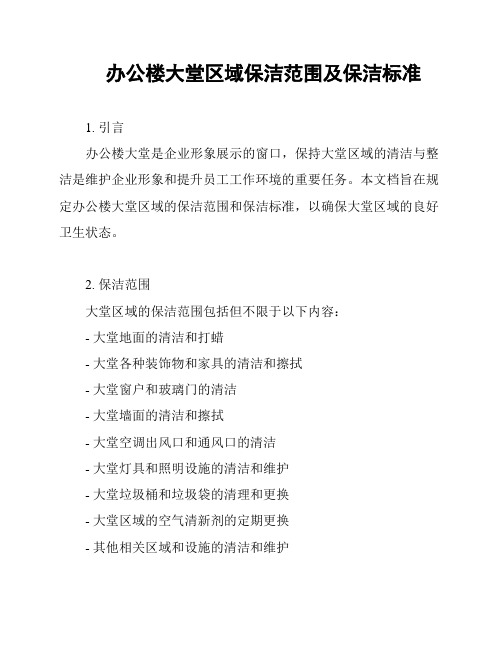 办公楼大堂区域保洁范围及保洁标准

1. 引言

办公楼大堂是企业形象展示的窗口，保持大堂区域的清洁与整洁是维护企业形象和提升员工工作环境的重要任务。本文档旨在规定办公楼大堂区域的保洁范围和保洁标准，以确保大堂区域的良好卫生状态。

2. 保洁范围

大堂区域的保洁范围包括但不限于以下内容：

- 大堂地面的清洁和打蜡

- 大堂各种装饰物和家具的清洁和擦拭

- 大堂窗户和玻璃门的清洁

- 大堂墙面的清洁和擦拭

- 大堂空调出风口和通风口的清洁

- 大堂灯具和照明设施的清洁和维护

- 大堂垃圾桶和垃圾袋的清理和更换

- 大堂区域的空气清新剂的定期更换

- 其他相关区域和设施的清洁和维护